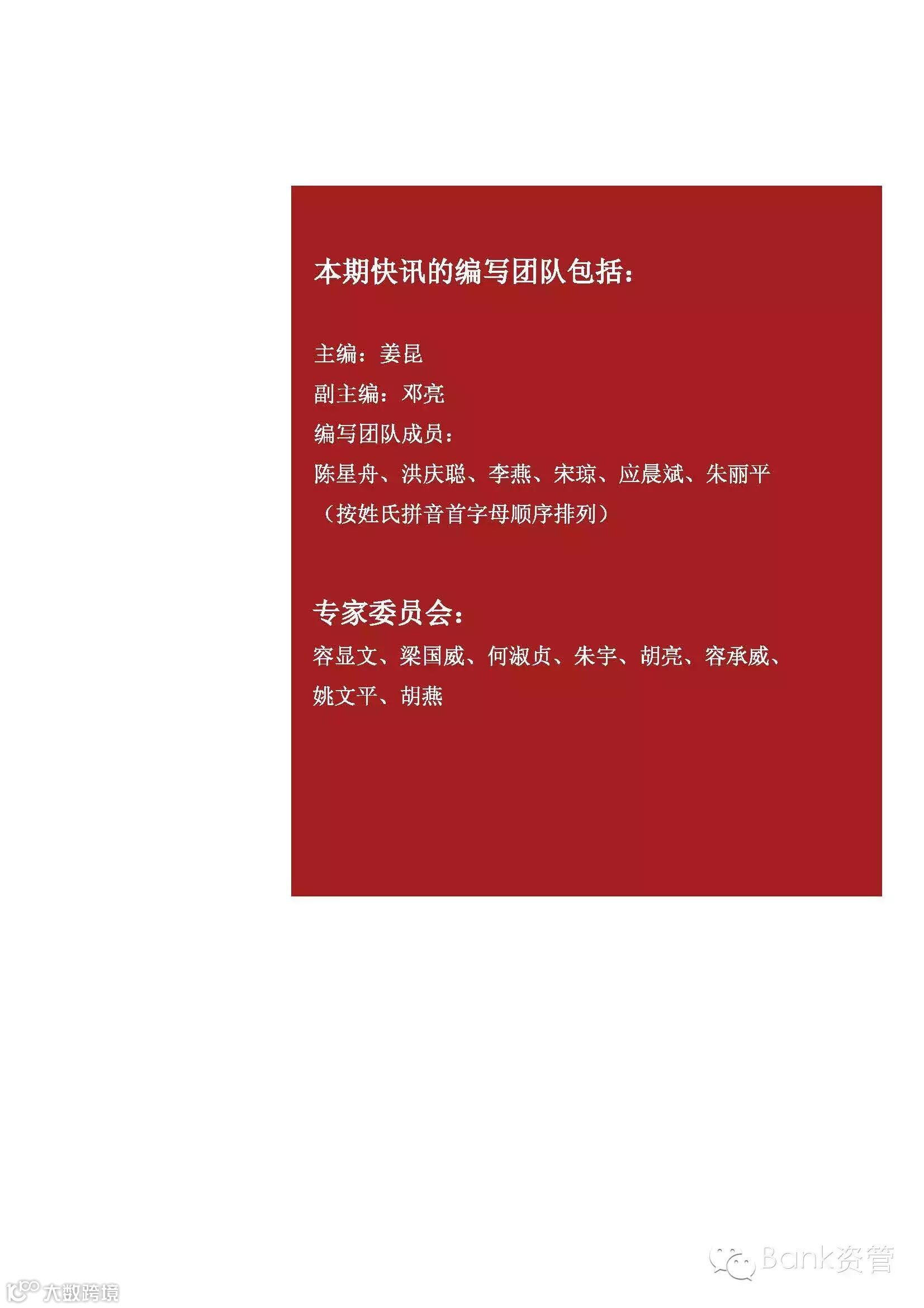 本期快讯的编写团队包括：

主编：姜昆
副主编：邓亮
编写团队成员：
陈星舟、洪庆聪、李燕、宋琼、应晨斌、朱丽平
（按姓氏拼音首字母顺序排列）

专家委员会：
容显文、梁国威、何淑贞、朱宇、胡亮、容承威、姚文平、胡燕

Bank资管

大数跨境